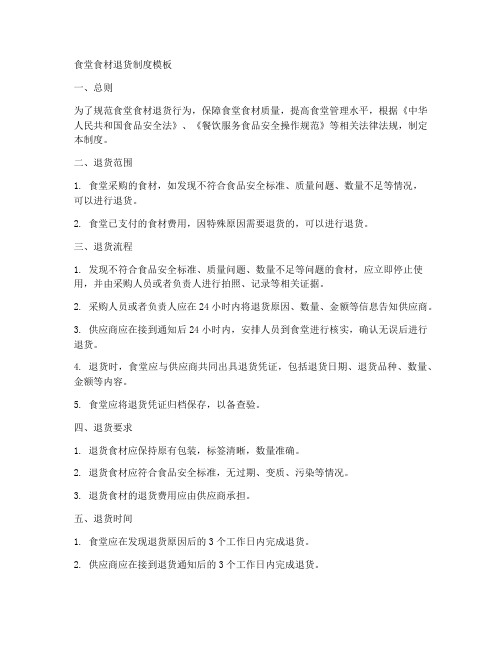 食堂食材退货制度模板

一、总则

为了规范食堂食材退货行为，保障食堂食材质量，提高食堂管理水平，根据《中华人民共和国食品安全法》、《餐饮服务食品安全操作规范》等相关法律法规，制定本制度。

二、退货范围

1. 食堂采购的食材，如发现不符合食品安全标准、质量问题、数量不足等情况，可以进行退货。

2. 食堂已支付的食材费用，因特殊原因需要退货的，可以进行退货。

三、退货流程

1. 发现不符合食品安全标准、质量问题、数量不足等问题的食材，应立即停止使用，并由采购人员或者负责人进行拍照、记录等相关证据。

2. 采购人员或者负责人应在 24 小时内将退货原因、数量、金额等信息告知供应商。

3. 供应商应在接到通知后 24 小时内，安排人员到食堂进行核实，确认无误后进行退货。

4. 退货时，食堂应与供应商共同出具退货凭证，包括退货日期、退货品种、数量、金额等内容。

5. 食堂应将退货凭证归档保存，以备查验。

四、退货要求

1. 退货食材应保持原有包装，标签清晰，数量准确。

2. 退货食材应符合食品安全标准，无过期、变质、污染等情况。

3. 退货食材的退货费用应由供应商承担。

五、退货时间

1. 食堂应在发现退货原因后的 3 个工作日内完成退货。

2. 供应商应在接到退货通知后的 3 个工作日内完成退货。